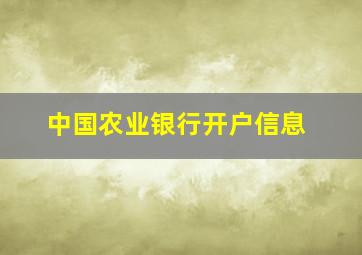 中国农业银行开户信息